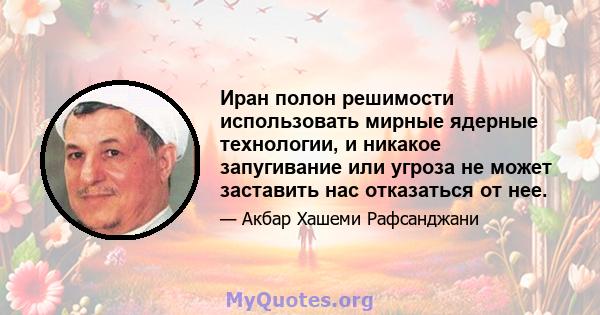 Иран полон решимости использовать мирные ядерные технологии, и никакое запугивание или угроза не может заставить нас отказаться от нее.

— Акбар Хашеми Рафсанджани

MyQuotes.org